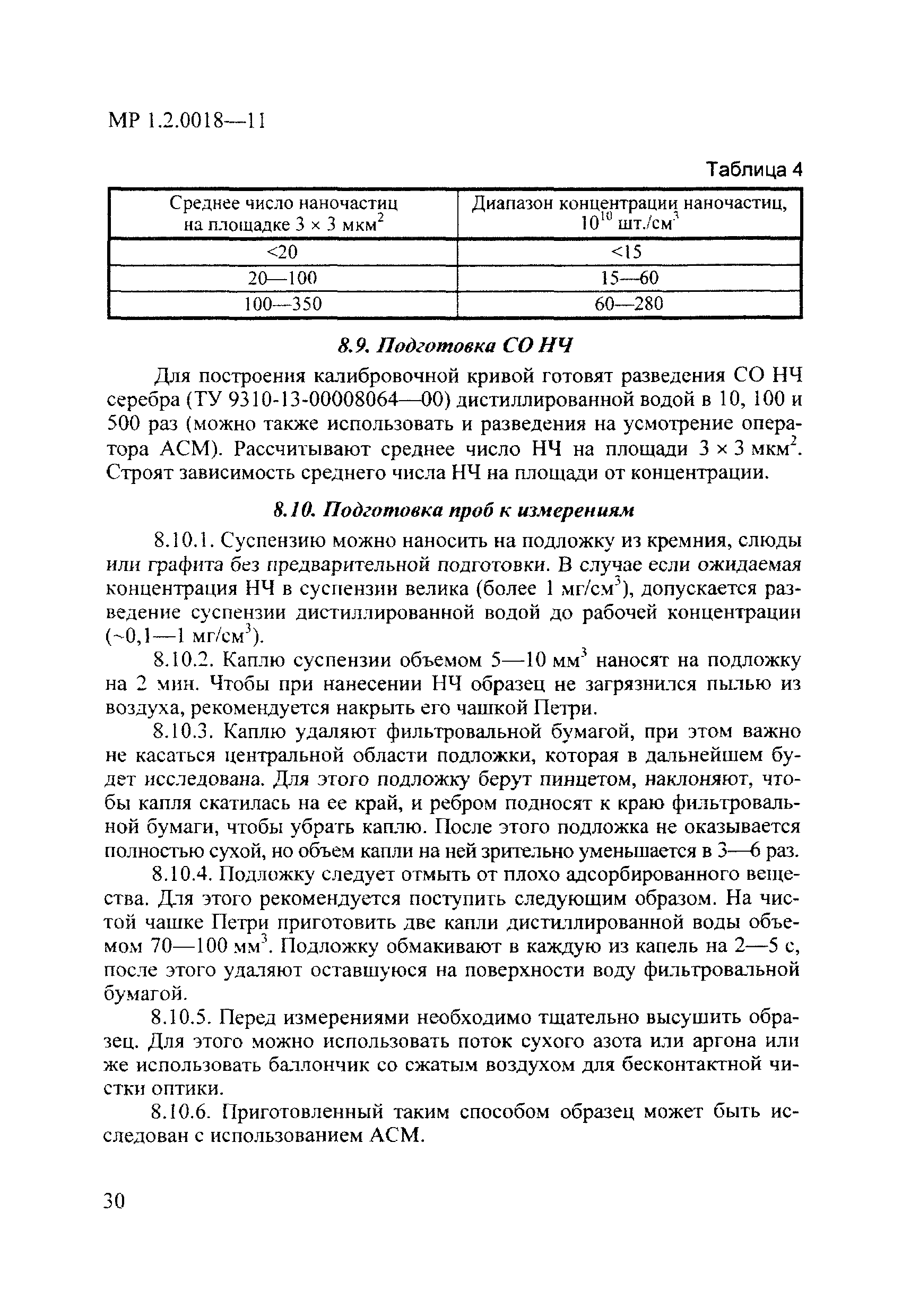 МР 1.2.0018—11

Таблица 4

| Среднее число наночастиц на площадке 3 × 3 мкм$^2$ | Диапазон концентрации наночастиц, $10^{10}$ шт./см$^3$ |
|---|---|
| <20 | <15 |
| 20—100 | 15—60 |
| 100—350 | 60—280 |

8.9. Подготовка СО НЧ

Для построения калибровочной кривой готовят разведения СО НЧ серебра (ТУ 9310-13-00008064—00) дистиллированной водой в 10, 100 и 500 раз (можно также использовать и разведения на усмотрение оператора АСМ). Рассчитывают среднее число НЧ на площади 3 × 3 мкм$^2$. Строят зависимость среднего числа НЧ на площади от концентрации.

8.10. Подготовка проб к измерениям

8.10.1. Суспензию можно наносить на подложку из кремния, слюды или графита без предварительной подготовки. В случае если ожидаемая концентрация НЧ в суспензии велика (более 1 мг/см$^3$), допускается разведение суспензии дистиллированной водой до рабочей концентрации (~0,1—1 мг/см$^3$).

8.10.2. Каплю суспензии объемом 5—10 мм$^3$ наносят на подложку на 2 мин. Чтобы при нанесении НЧ образец не загрязнился пылью из воздуха, рекомендуется накрыть его чашкой Петри.

8.10.3. Каплю удаляют фильтровальной бумагой, при этом важно не касаться центральной области подложки, которая в дальнейшем будет исследована. Для этого подложку берут пинцетом, наклоняют, чтобы капля скатилась на ее край, и ребром подносят к краю фильтровальной бумаги, чтобы убрать каплю. После этого подложка не оказывается полностью сухой, но объем капли на ней зрительно уменьшается в 3—6 раз.

8.10.4. Подложку следует отмыть от плохо адсорбированного вещества. Для этого рекомендуется поступить следующим образом. На чистой чашке Петри приготовить две капли дистиллированной воды объемом 70—100 мм$^3$. Подложку обмакивают в каждую из капель на 2—5 с, после этого удаляют оставшуюся на поверхности воду фильтровальной бумагой.

8.10.5. Перед измерениями необходимо тщательно высушить образец. Для этого можно использовать поток сухого азота или аргона или же использовать баллончик со сжатым воздухом для бесконтактной чистки оптики.

8.10.6. Приготовленный таким способом образец может быть исследован с использованием АСМ.

30